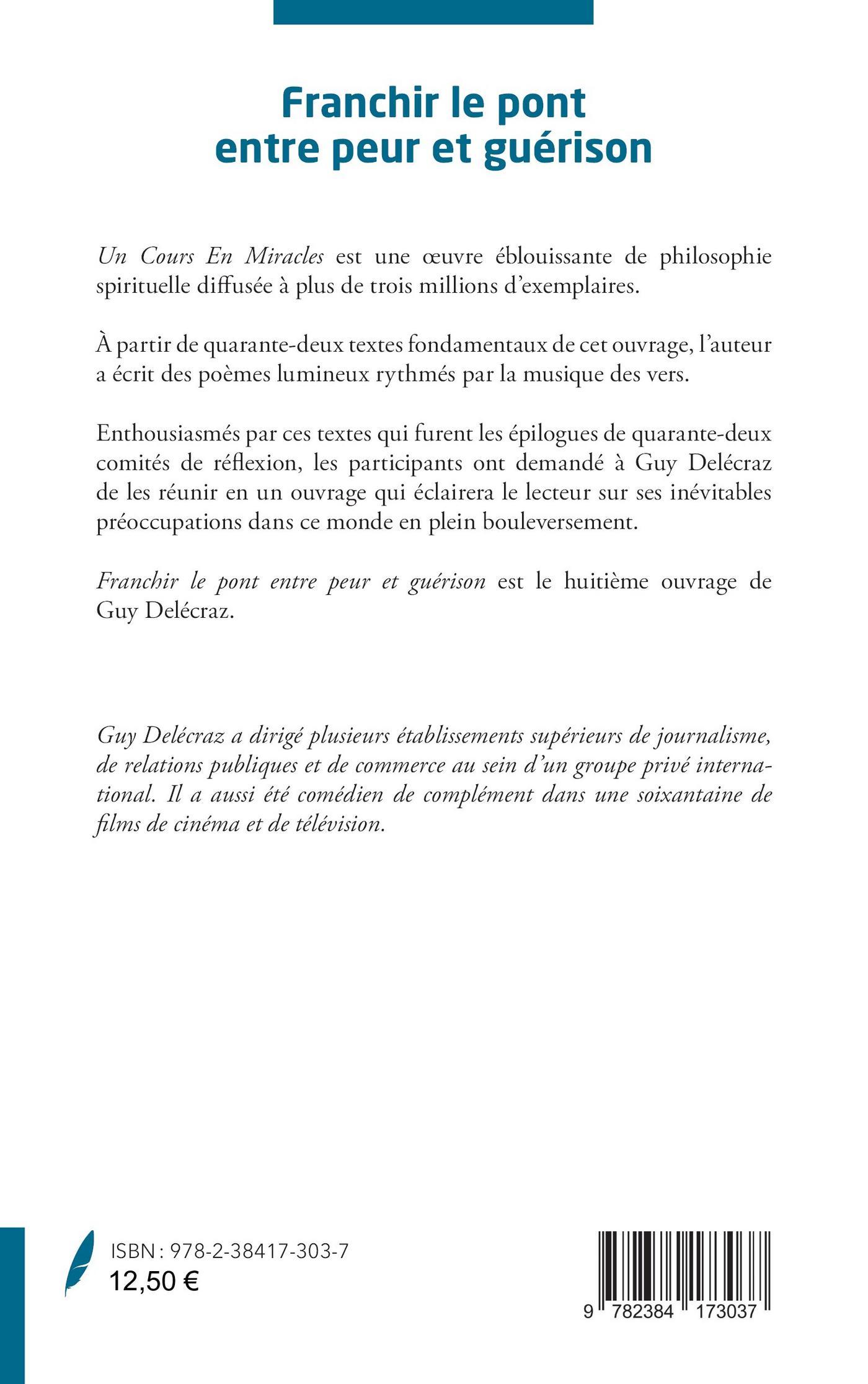 Franchir le pont entre peur et guérison

Un Cours En Miracles est une œuvre éblouissante de philosophie spirituelle diffusée à plus de trois millions d'exemplaires.

À partir de quarante-deux textes fondamentaux de cet ouvrage, l'auteur a écrit des poèmes lumineux rythmés par la musique des vers.

Enthousiasmés par ces textes qui furent les épilogues de quarante-deux comités de réflexion, les participants ont demandé à Guy Delécraz de les réunir en un ouvrage qui éclairera le lecteur sur ses inévitables préoccupations dans ce monde en plein bouleversement.

Franchir le pont entre peur et guérison est le huitième ouvrage de Guy Delécraz.

Guy Delécraz a dirigé plusieurs établissements supérieurs de journalisme, de relations publiques et de commerce au sein d'un groupe privé international. Il a aussi été comédien de complément dans une soixantaine de films de cinéma et de télévision.

ISBN : 978-2-38417-303-7
12,50 €

9 782384 173037